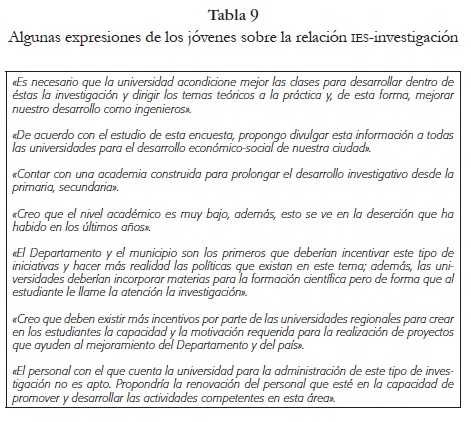 Tabla 9
Algunas expresiones de los jóvenes sobre la relación IES-investigación

«Es necesario que la universidad acondicione mejor las clases para desarrollar dentro de éstas la investigación y dirigir los temas teóricos a la práctica y, de esta forma, mejorar nuestro desarrollo como ingenieros».

«De acuerdo con el estudio de esta encuesta, propongo divulgar esta información a todas las universidades para el desarrollo económico-social de nuestra ciudad».

«Contar con una academia construida para prolongar el desarrollo investigativo desde la primaria, secundaria».

«Creo que el nivel académico es muy bajo, además, esto se ve en la deserción que ha habido en los últimos años».

«El Departamento y el municipio son los primeros que deberían incentivar este tipo de iniciativas y hacer más realidad las políticas que existan en este tema; además, las universidades deberían incorporar materias para la formación científica pero de forma que al estudiante le llame la atención la investigación».

«Creo que deben existir más incentivos por parte de las universidades regionales para crear en los estudiantes la capacidad y la motivación requerida para la realización de proyectos que ayuden al mejoramiento del Departamento y del país».

«El personal con el que cuenta la universidad para la administración de este tipo de investigación no es apto. Propondría la renovación del personal que esté en la capacidad de promover y desarrollar las actividades competentes en esta área».